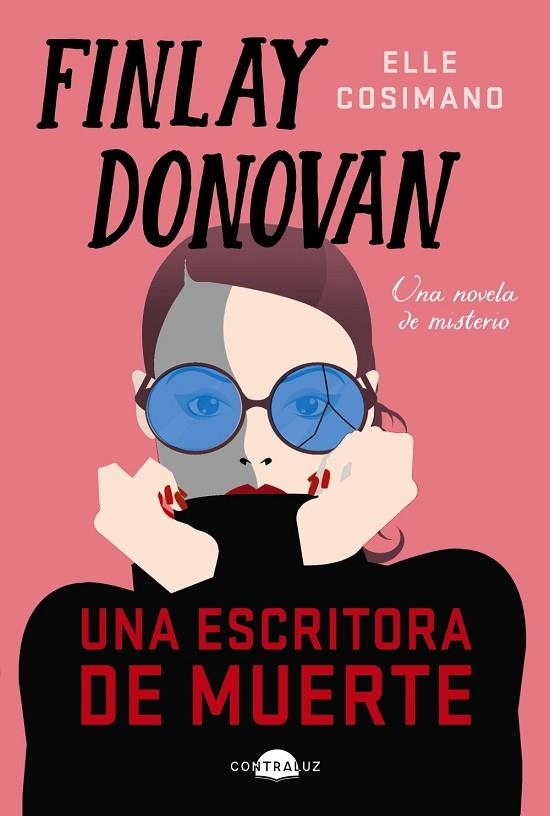 FINLAY DONOVAN

ELLE COSIMANO

Una novela de misterio

UNA ESCRITORA DE MUERTE

CONTRALUZ